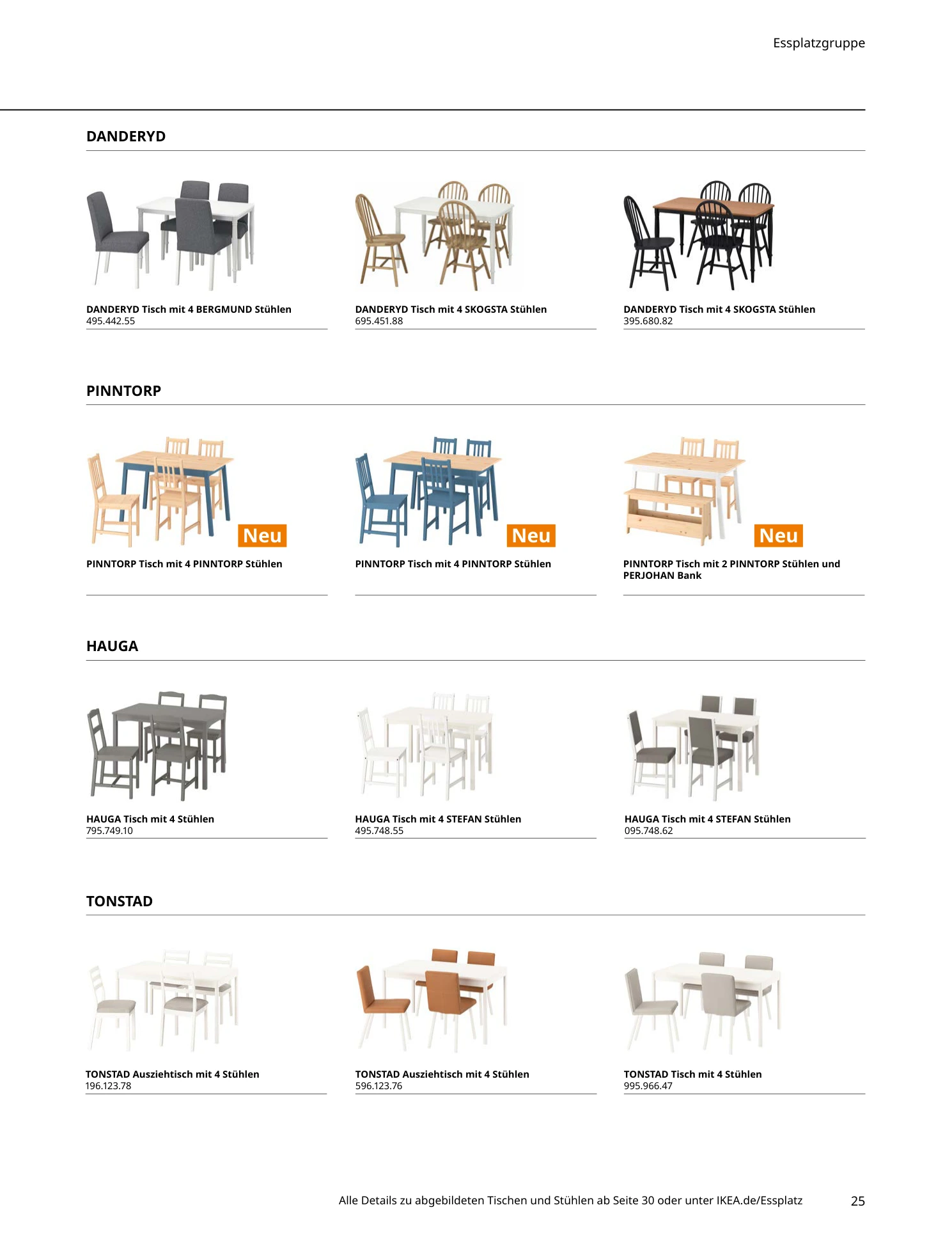 Essplatzgruppe

DANDERYD

DANDERYD Tisch mit 4 BERGMUND Stühlen
495.442.55

DANDERYD Tisch mit 4 SKOGSTA Stühlen
695.451.88

DANDERYD Tisch mit 4 SKOGSTA Stühlen
395.680.82

PINNTORP

Neu

PINNTORP Tisch mit 4 PINNTORP Stühlen

Neu

PINNTORP Tisch mit 4 PINNTORP Stühlen

Neu

PINNTORP Tisch mit 2 PINNTORP Stühlen und PERJOHAN Bank

HAUGA

HAUGA Tisch mit 4 Stühlen
795.749.10

HAUGA Tisch mit 4 STEFAN Stühlen
495.748.55

HAUGA Tisch mit 4 STEFAN Stühlen
095.748.62

TONSTAD

TONSTAD Ausziehtisch mit 4 Stühlen
196.123.78

TONSTAD Ausziehtisch mit 4 Stühlen
596.123.76

TONSTAD Tisch mit 4 Stühlen
995.966.47

Alle Details zu abgebildeten Tischen und Stühlen ab Seite 30 oder unter IKEA.de/Essplatz

25